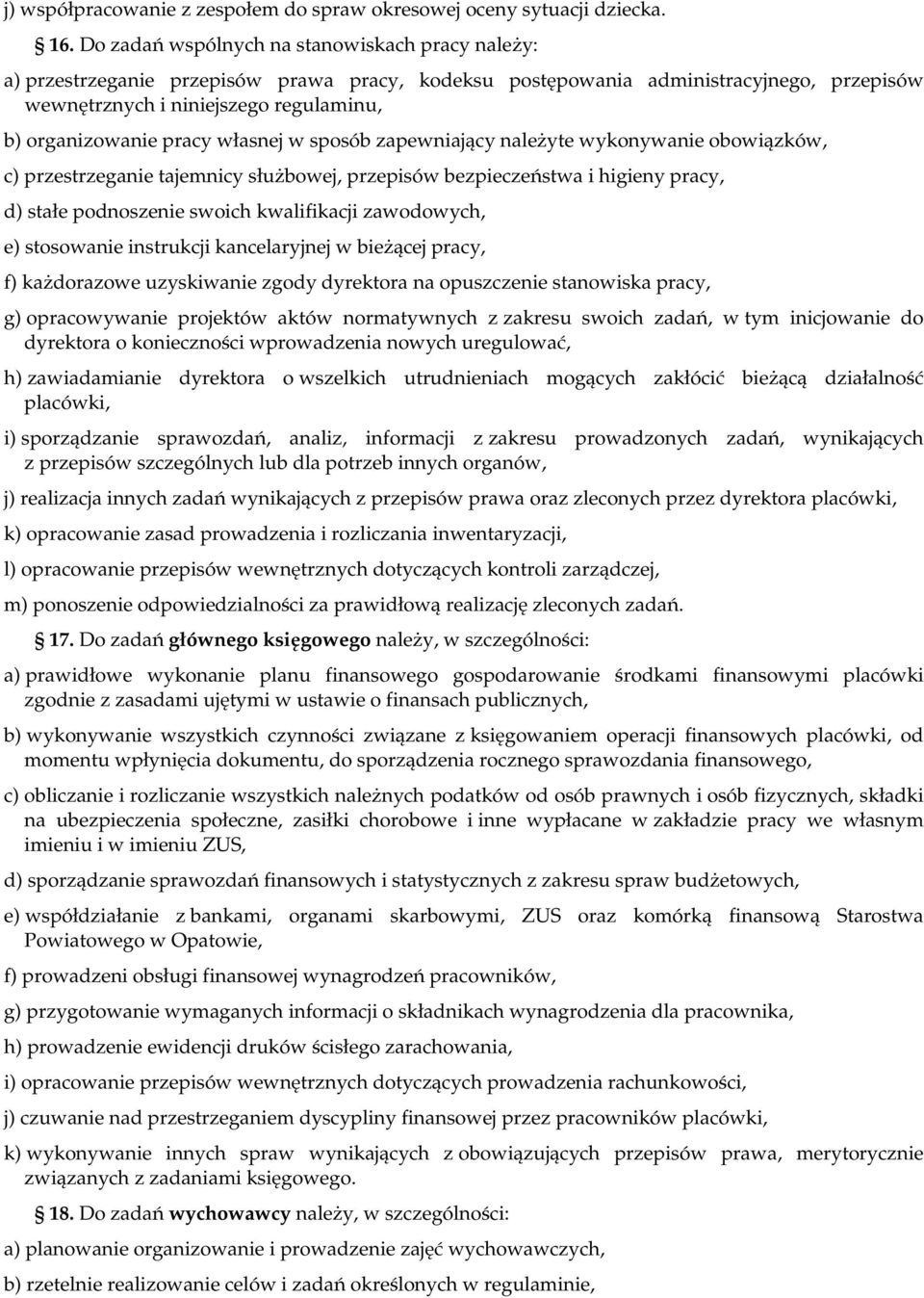 j) współpracowanie z zespołem do spraw okresowej oceny sytuacji dziecka.

16. Do zadań wspólnych na stanowiskach pracy należy:

a) przestrzeganie przepisów prawa pracy, kodeksu postępowania administracyjnego, przepisów wewnętrznych i niniejszego regulaminu,

b) organizowanie pracy własnej w sposób zapewniający należyte wykonywanie obowiązków,

c) przestrzeganie tajemnicy służbowej, przepisów bezpieczeństwa i higieny pracy,

d) stałe podnoszenie swoich kwalifikacji zawodowych,

e) stosowanie instrukcji kancelaryjnej w bieżącej pracy,

f) każdorazowe uzyskiwanie zgody dyrektora na opuszczenie stanowiska pracy,

g) opracowywanie projektów aktów normatywnych z zakresu swoich zadań, w tym inicjowanie do dyrektora o konieczności wprowadzenia nowych uregulować,

h) zawiadamianie dyrektora o wszelkich utrudnieniach mogących zakłócić bieżącą działalność placówki,

i) sporządzanie sprawozdań, analiz, informacji z zakresu prowadzonych zadań, wynikających z przepisów szczególnych lub dla potrzeb innych organów,

j) realizacja innych zadań wynikających z przepisów prawa oraz zleconych przez dyrektora placówki,

k) opracowanie zasad prowadzenia i rozliczania inwentaryzacji,

l) opracowanie przepisów wewnętrznych dotyczących kontroli zarządczej,

m) ponoszenie odpowiedzialności za prawidłową realizację zleconych zadań.

17. Do zadań głównego księgowego należy, w szczególności:

a) prawidłowe wykonanie planu finansowego gospodarowanie środkami finansowymi placówki zgodnie z zasadami ujętymi w ustawie o finansach publicznych,

b) wykonywanie wszystkich czynności związane z księgowaniem operacji finansowych placówki, od momentu wpłynięcia dokumentu, do sporządzenia rocznego sprawozdania finansowego,

c) obliczanie i rozliczanie wszystkich należnych podatków od osób prawnych i osób fizycznych, składki na ubezpieczenia społeczne, zasiłki chorobowe i inne wypłacane w zakładzie pracy we własnym imieniu i w imieniu ZUS,

d) sporządzanie sprawozdań finansowych i statystycznych z zakresu spraw budżetowych,

e) współdziałanie z bankami, organami skarbowymi, ZUS oraz komórką finansową Starostwa Powiatowego w Opatowie,

f) prowadzeni obsługi finansowej wynagrodzeń pracowników,

g) przygotowanie wymaganych informacji o składnikach wynagrodzenia dla pracownika,

h) prowadzenie ewidencji druków ścisłego zarachowania,

i) opracowanie przepisów wewnętrznych dotyczących prowadzenia rachunkowości,

j) czuwanie nad przestrzeganiem dyscypliny finansowej przez pracowników placówki,

k) wykonywanie innych spraw wynikających z obowiązujących przepisów prawa, merytorycznie związanych z zadaniami księgowego.

18. Do zadań wychowawcy należy, w szczególności:

a) planowanie organizowanie i prowadzenie zajęć wychowawczych,

b) rzetelnie realizowanie celów i zadań określonych w regulaminie,